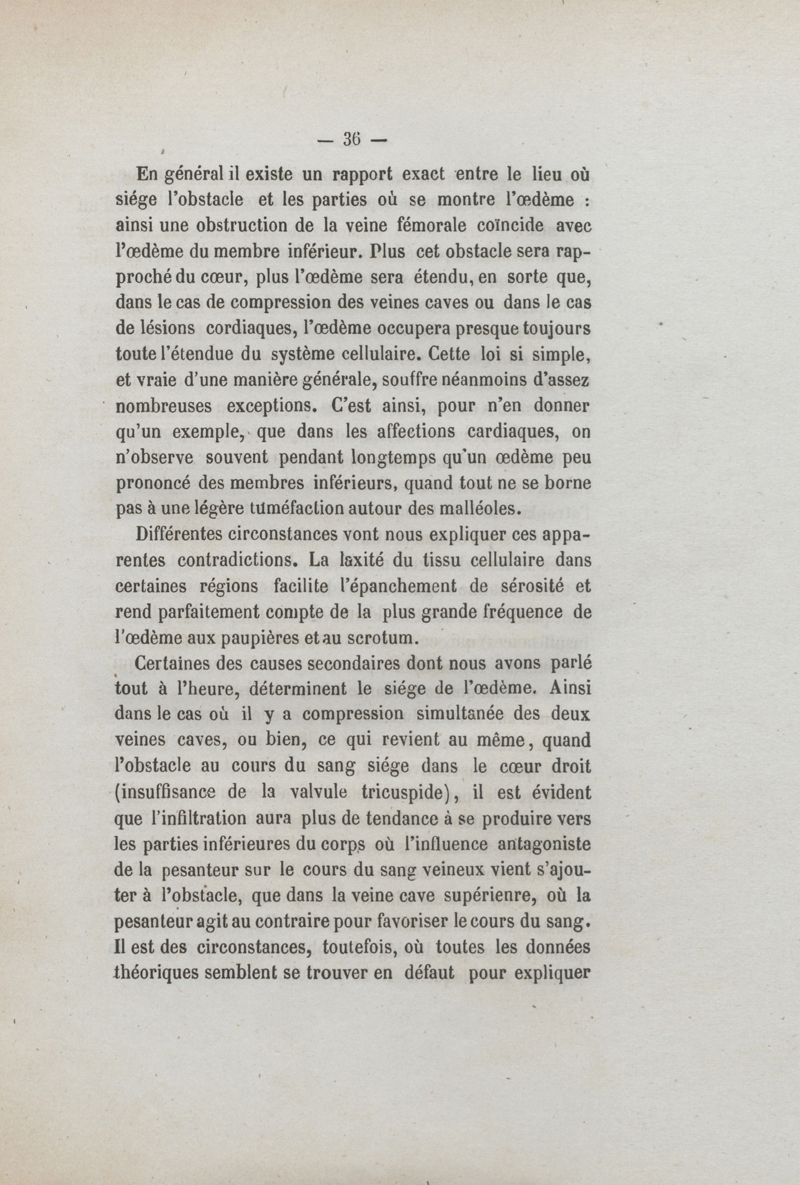 — 36 —

En général il existe un rapport exact entre le lieu où siége l'obstacle et les parties où se montre l'œdème : ainsi une obstruction de la veine fémorale coïncide avec l'œdème du membre inférieur. Plus cet obstacle sera rapproché du cœur, plus l'œdème sera étendu, en sorte que, dans le cas de compression des veines caves ou dans le cas de lésions cordiaques, l'œdème occupera presque toujours toute l'étendue du système cellulaire. Cette loi si simple, et vraie d'une manière générale, souffre néanmoins d'assez nombreuses exceptions. C'est ainsi, pour n'en donner qu'un exemple, que dans les affections cardiaques, on n'observe souvent pendant longtemps qu'un œdème peu prononcé des membres inférieurs, quand tout ne se borne pas à une légère tuméfaction autour des malléoles.

Différentes circonstances vont nous expliquer ces apparentes contradictions. La laxité du tissu cellulaire dans certaines régions facilite l'épanchement de sérosité et rend parfaitement compte de la plus grande fréquence de l'œdème aux paupières et au scrotum.

Certaines des causes secondaires dont nous avons parlé tout à l'heure, déterminent le siége de l'œdème. Ainsi dans le cas où il y a compression simultanée des deux veines caves, ou bien, ce qui revient au même, quand l'obstacle au cours du sang siége dans le cœur droit (insuffisance de la valvule tricuspide), il est évident que l'infiltration aura plus de tendance à se produire vers les parties inférieures du corps où l'influence antagoniste de la pesanteur sur le cours du sang veineux vient s'ajouter à l'obstacle, que dans la veine cave supérienre, où la pesanteur agit au contraire pour favoriser le cours du sang. Il est des circonstances, toutefois, où toutes les données théoriques semblent se trouver en défaut pour expliquer